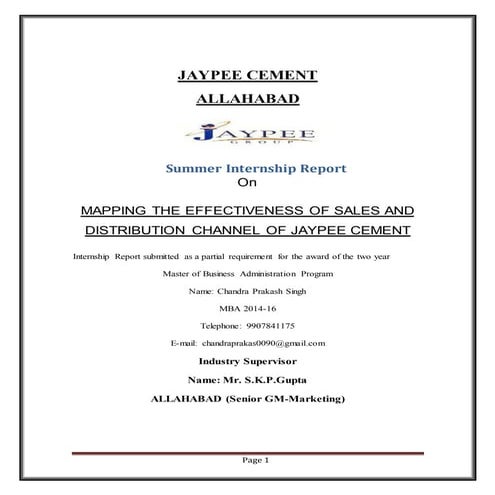 JAYPEE CEMENT

ALLAHABAD

JAYPEE
GROUP

Summer Internship Report
On

MAPPING THE EFFECTIVENESS OF SALES AND DISTRIBUTION CHANNEL OF JAYPEE CEMENT

Internship Report submitted as a partial requirement for the award of the two year

Master of Business Administration Program

Name: Chandra Prakash Singh

MBA 2014-16

Telephone: 9907841175

E-mail: chandraprakas0090@gmail.com

Industry Supervisor

Name: Mr. S.K.P.Gupta

ALLAHABAD (Senior GM-Marketing)

Page 1